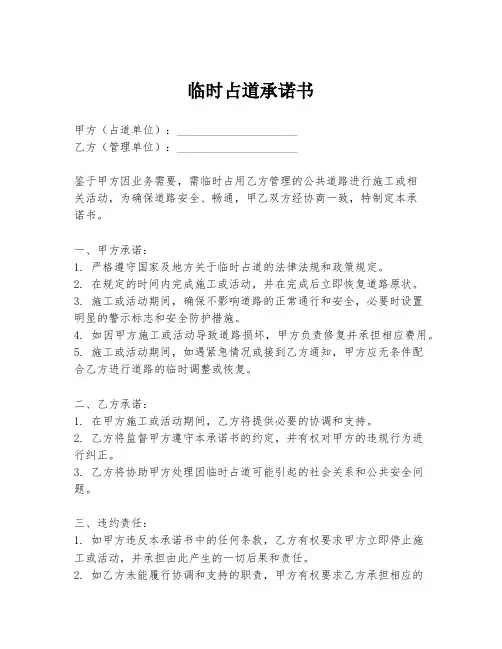 临时占道承诺书

甲方（占道单位）：____________________
乙方（管理单位）：____________________

鉴于甲方因业务需要，需临时占用乙方管理的公共道路进行施工或相关活动，为确保道路安全、畅通，甲乙双方经协商一致，特制定本承诺书。

一、甲方承诺：
1. 严格遵守国家及地方关于临时占道的法律法规和政策规定。
2. 在规定的时间内完成施工或活动，并在完成后立即恢复道路原状。
3. 施工或活动期间，确保不影响道路的正常通行和安全，必要时设置明显的警示标志和安全防护措施。
4. 如因甲方施工或活动导致道路损坏，甲方负责修复并承担相应费用。
5. 施工或活动期间，如遇紧急情况或接到乙方通知，甲方应无条件配合乙方进行道路的临时调整或恢复。

二、乙方承诺：
1. 在甲方施工或活动期间，乙方将提供必要的协调和支持。
2. 乙方将监督甲方遵守本承诺书的约定，并有权对甲方的违规行为进行纠正。
3. 乙方将协助甲方处理因临时占道可能引起的社会关系和公共安全问题。

三、违约责任：
1. 如甲方违反本承诺书中的任何条款，乙方有权要求甲方立即停止施工或活动，并承担由此产生的一切后果和责任。
2. 如乙方未能履行协调和支持的职责，甲方有权要求乙方承担相应的